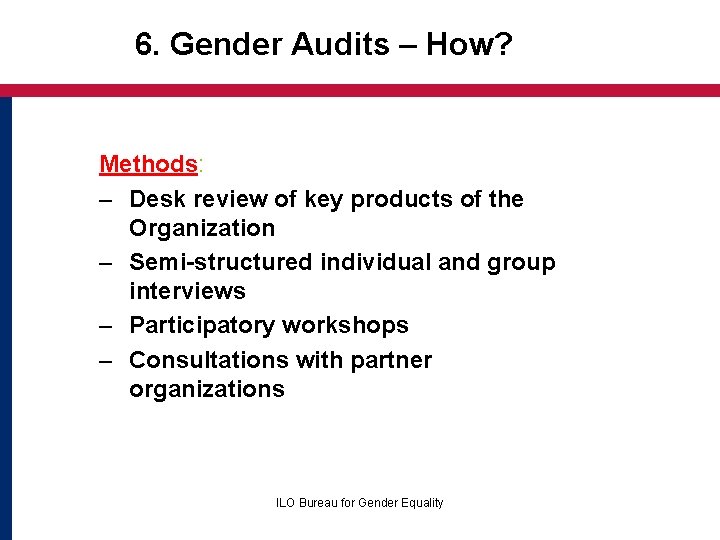 6. Gender Audits – How?

Methods:

– Desk review of key products of the Organization
– Semi-structured individual and group interviews
– Participatory workshops
– Consultations with partner organizations

ILO Bureau for Gender Equality